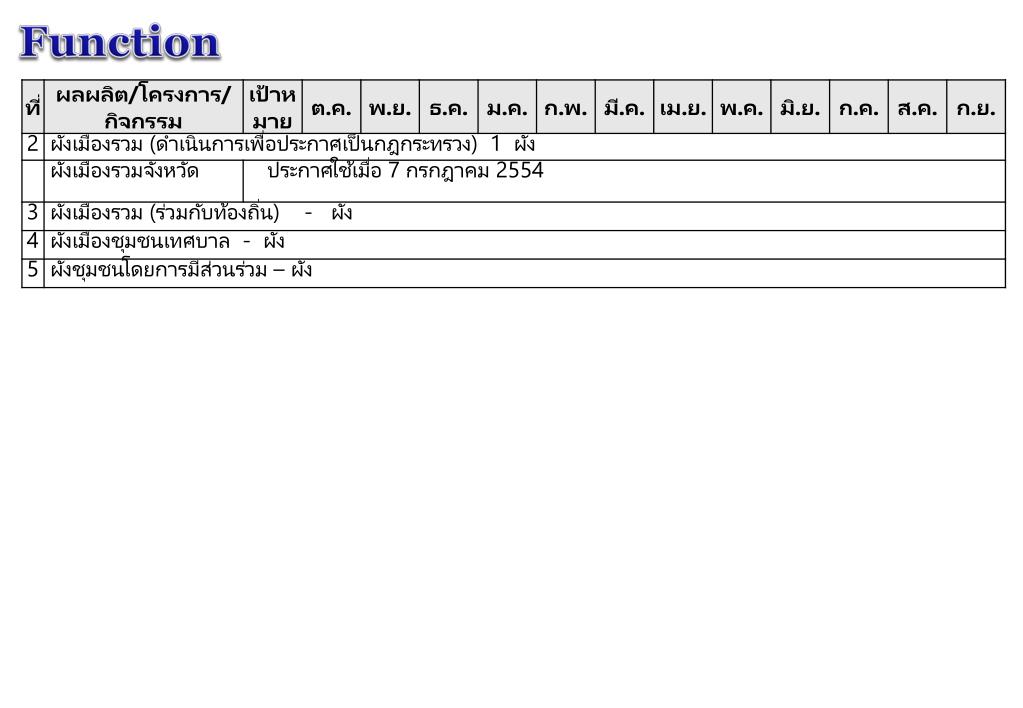 Function

| ที่ | ผลผลิต/โครงการ/กิจกรรม | เป้าหมาย | ต.ค. | พ.ย. | ธ.ค. | ม.ค. | ก.พ. | มี.ค. | เม.ย. | พ.ค. | มิ.ย. | ก.ค. | ส.ค. | ก.ย. |
|---|---|---|---|---|---|---|---|---|---|---|---|---|---|---|
| 2 | ผังเมืองรวม (ดำเนินการเพื่อประกาศเป็นกฎกระทรวง) 1 ผัง | | | | | | | | | | | | | |
| | ผังเมืองรวมจังหวัด | ประกาศใช้เมื่อ 7 กรกฎาคม 2554 | | | | | | | | | | | | |
| 3 | ผังเมืองรวม (ร่วมกับท้องถิ่น) - ผัง | | | | | | | | | | | | | |
| 4 | ผังเมืองชุมชนเทศบาล - ผัง | | | | | | | | | | | | | |
| 5 | ผังชุมชนโดยการมีส่วนร่วม – ผัง | | | | | | | | | | | | | |